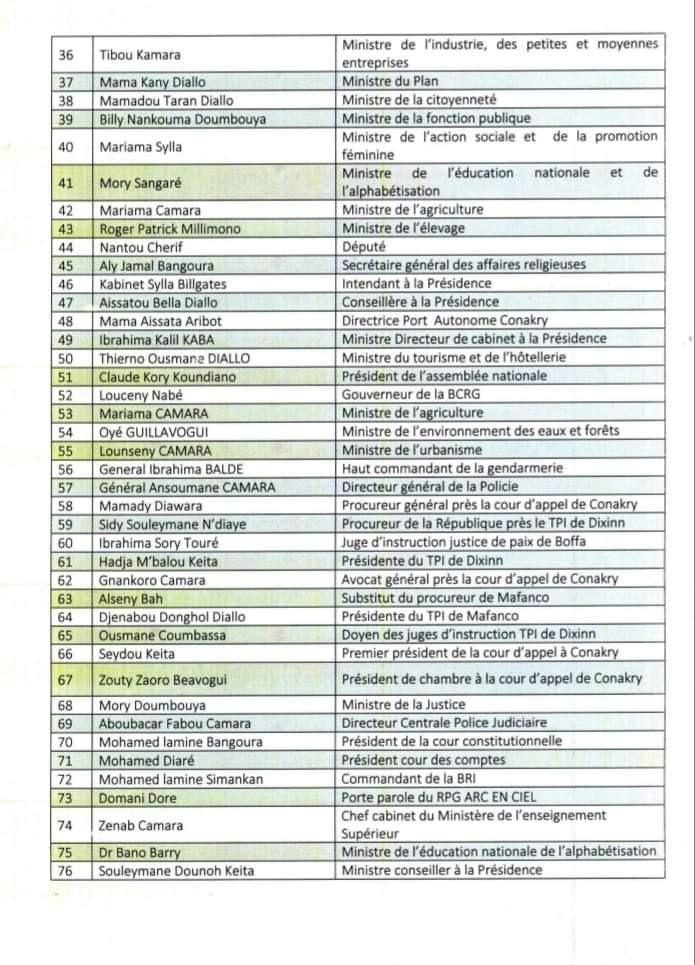 | 36 | Tibou Kamara | Ministre de l'industrie, des petites et moyennes entreprises |
|---|---|---|
| 37 | Mama Kany Diallo | Ministre du Plan |
| 38 | Mamadou Taran Diallo | Ministre de la citoyenneté |
| 39 | Billy Nankouma Doumbouya | Ministre de la fonction publique |
| 40 | Mariama Sylla | Ministre de l'action sociale et de la promotion féminine |
| 41 | Mory Sangaré | Ministre de l'éducation nationale et de l'alphabétisation |
| 42 | Mariama Camara | Ministre de l'agriculture |
| 43 | Roger Patrick Millimono | Ministre de l'élevage |
| 44 | Nantou Cherif | Député |
| 45 | Aly Jamal Bangoura | Secrétaire général des affaires religieuses |
| 46 | Kabinet Sylla Billgates | Intendant à la Présidence |
| 47 | Aissatou Bella Diallo | Conseillère à la Présidence |
| 48 | Mama Aissata Aribot | Directrice Port Autonome Conakry |
| 49 | Ibrahima Kalil KABA | Ministre Directeur de cabinet à la Présidence |
| 50 | Thierno Ousmane DIALLO | Ministre du tourisme et de l'hôtellerie |
| 51 | Claude Kory Koundiano | Président de l'assemblée nationale |
| 52 | Louceny Nabé | Gouverneur de la BCRG |
| 53 | Mariama CAMARA | Ministre de l'agriculture |
| 54 | Oyé GUILLAVOGUI | Ministre de l'environnement des eaux et forêts |
| 55 | Lounseny CAMARA | Ministre de l'urbanisme |
| 56 | General Ibrahima BALDE | Haut commandant de la gendarmerie |
| 57 | Général Ansoumane CAMARA | Directeur général de la Policie |
| 58 | Mamady Diawara | Procureur général près la cour d'appel de Conakry |
| 59 | Sidy Souleymane N'diaye | Procureur de la République près le TPI de Dixinn |
| 60 | Ibrahima Sory Touré | Juge d'instruction justice de paix de Boffa |
| 61 | Hadja M'balou Keita | Présidente du TPI de Dixinn |
| 62 | Gnankoro Camara | Avocat général près la cour d'appel de Conakry |
| 63 | Alseny Bah | Substitut du procureur de Mafanco |
| 64 | Djenabou Donghol Diallo | Présidente du TPI de Mafanco |
| 65 | Ousmane Coumbassa | Doyen des juges d'instruction TPI de Dixinn |
| 66 | Seydou Keita | Premier président de la cour d'appel à Conakry |
| 67 | Zouty Zaoro Beavogui | Président de chambre à la cour d'appel de Conakry |
| 68 | Mory Doumbouya | Ministre de la Justice |
| 69 | Aboubacar Fabou Camara | Directeur Centrale Police Judiciaire |
| 70 | Mohamed lamine Bangoura | Président de la cour constitutionnelle |
| 71 | Mohamed Diaré | Président cour des comptes |
| 72 | Mohamed lamine Simankan | Commandant de la BRI |
| 73 | Domani Dore | Porte parole du RPG ARC EN CIEL |
| 74 | Zenab Camara | Chef cabinet du Ministère de l'enseignement Supérieur |
| 75 | Dr Bano Barry | Ministre de l'éducation nationale de l'alphabétisation |
| 76 | Souleymane Dounoh Keita | Ministre conseiller à la Présidence |